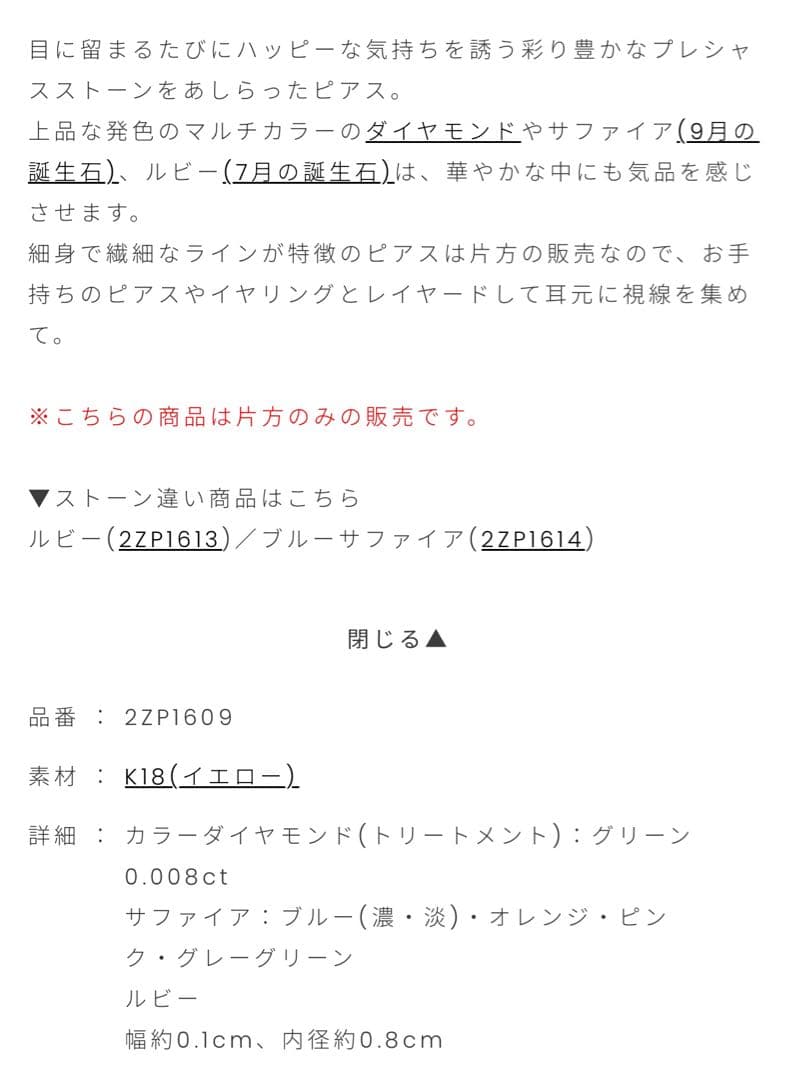 目に留まるたびにハッピーな気持ちを誘う彩り豊かなプレシャスストーンをあしらったピアス。
上品な発色のマルチカラーのダイヤモンドやサファイア(9月の誕生石)、ルビー(7月の誕生石)は、華やかな中にも気品を感じさせます。
細身で繊細なラインが特徴のピアスは片方の販売なので、お手持ちのピアスやイヤリングとレイヤードして耳元に視線を集めて。

※こちらの商品は片方のみの販売です。

▼ストーン違い商品はこちら
ルビー(2ZP1613)／ブルーサファイア(2ZP1614)

閉じる▲

品番 ： 2ZP1609

素材 ： K18(イエロー)

詳細 ： カラーダイヤモンド(トリートメント)：グリーン 0.008ct
サファイア：ブルー(濃・淡)・オレンジ・ピンク・グレーグリーン
ルビー
幅約0.1cm、内径約0.8cm